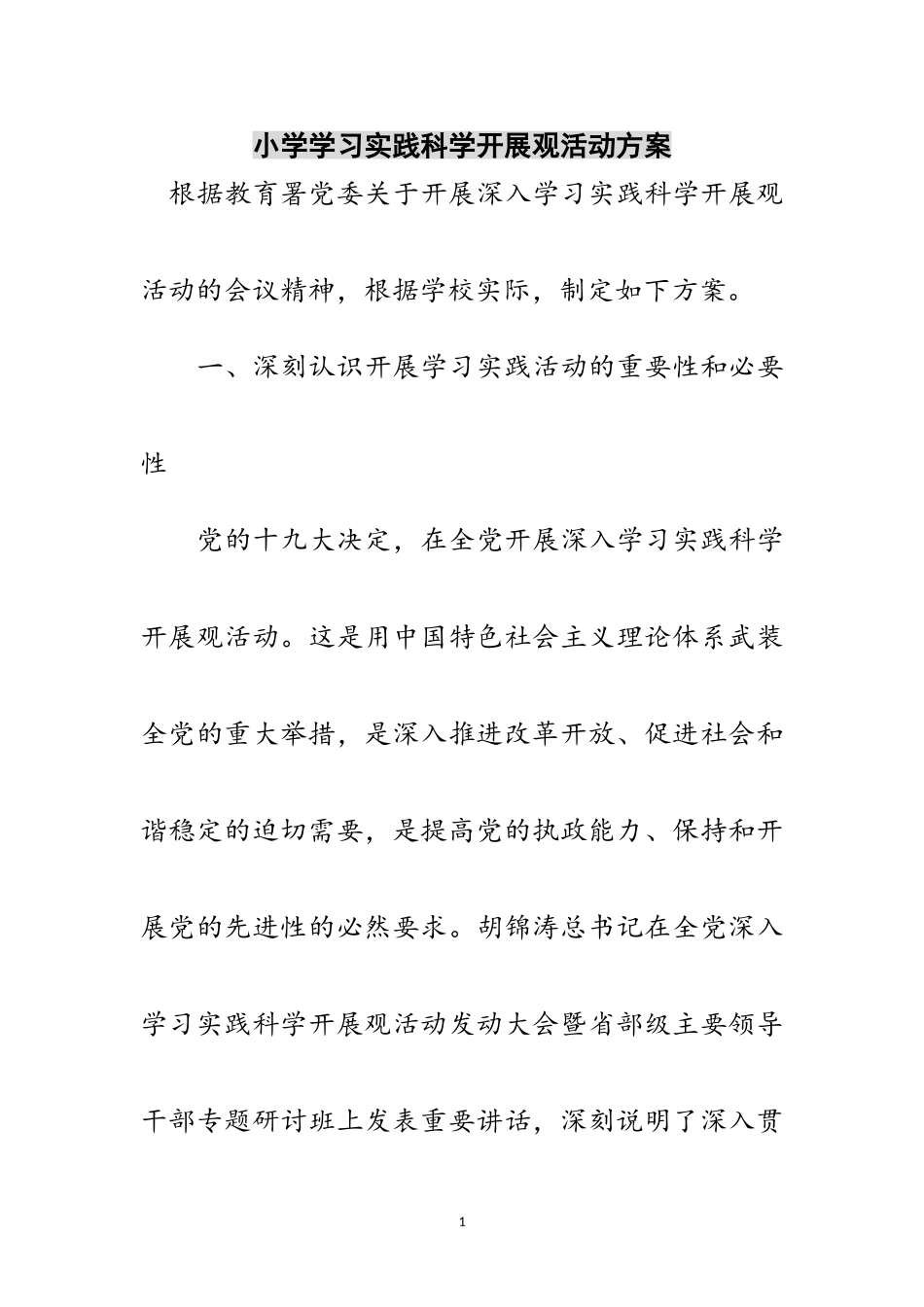 小学学习实践科学开展观活动方案

根据教育署党委关于开展深入学习实践科学开展观活动的会议精神，根据学校实际，制定如下方案。

一、深刻认识开展学习实践活动的重要性和必要性

党的十九大决定，在全党开展深入学习实践科学开展观活动。这是用中国特色社会主义理论体系武装全党的重大举措，是深入推进改革开放、促进社会和谐稳定的迫切需要，是提高党的执政能力、保持和开展党的先进性的必然要求。胡锦涛总书记在全党深入学习实践科学开展观活动发动大会暨省部级主要领导干部专题研讨班上发表重要讲话，深刻说明了深入贯

1